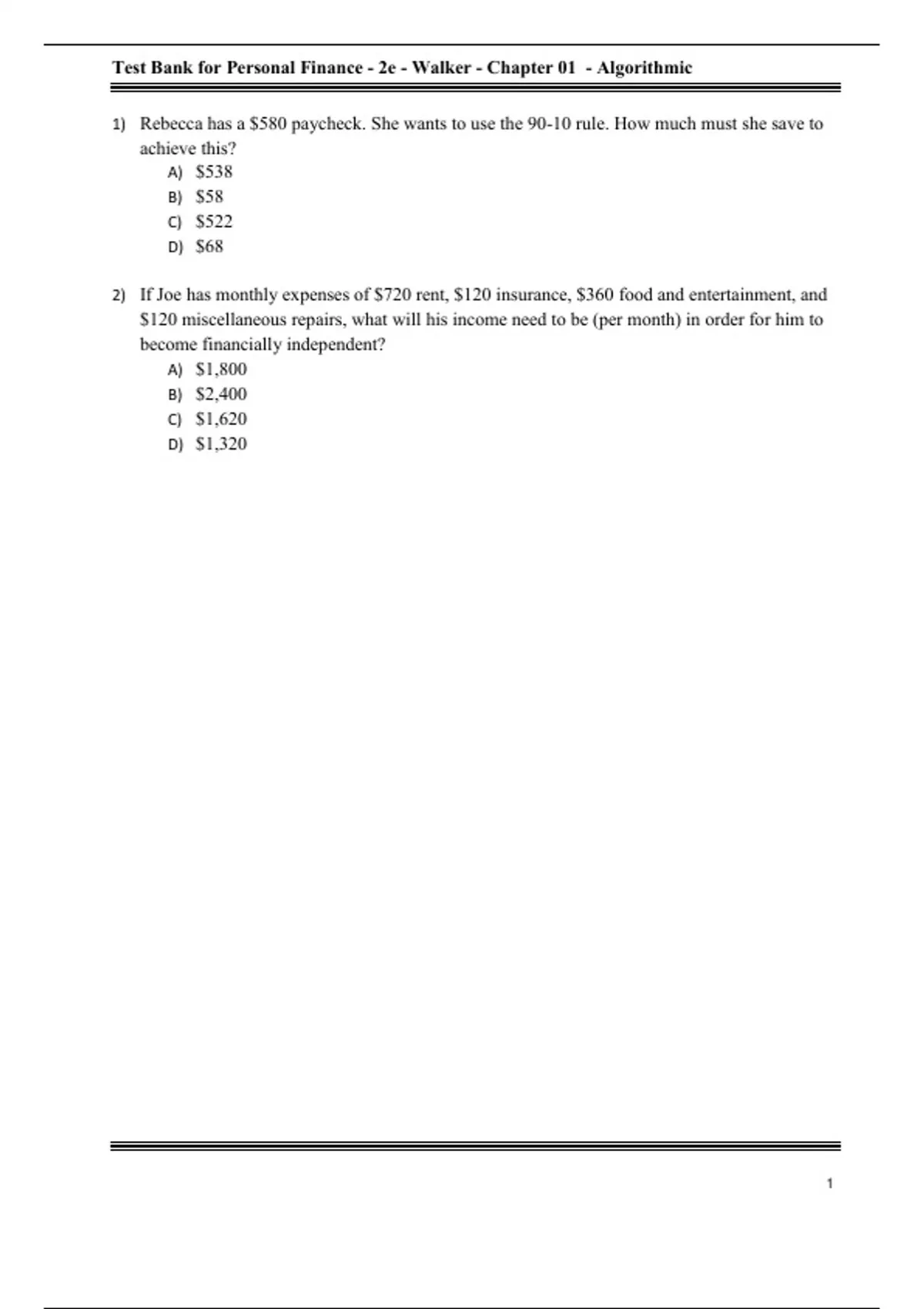 Test Bank for Personal Finance - 2e - Walker - Chapter 01 - Algorithmic

1) Rebecca has a \$580 paycheck. She wants to use the 90-10 rule. How much must she save to achieve this?
A) \$538
B) \$58
C) \$522
D) \$68

2) If Joe has monthly expenses of \$720 rent, \$120 insurance, \$360 food and entertainment, and \$120 miscellaneous repairs, what will his income need to be (per month) in order for him to become financially independent?
A) \$1,800
B) \$2,400
C) \$1,620
D) \$1,320

1